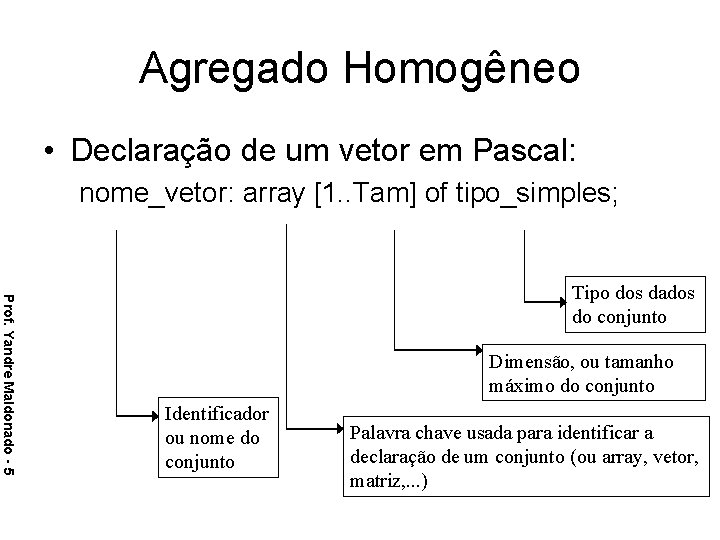 Agregado Homogêneo

• Declaração de um vetor em Pascal:
nome_vetor: array [1..Tam] of tipo_simples;

Tipo dos dados do conjunto

Dimensão, ou tamanho máximo do conjunto

Identificador ou nome do conjunto

Palavra chave usada para identificar a declaração de um conjunto (ou array, vetor, matriz,...)

Prof. Yandre Maldonado - 5